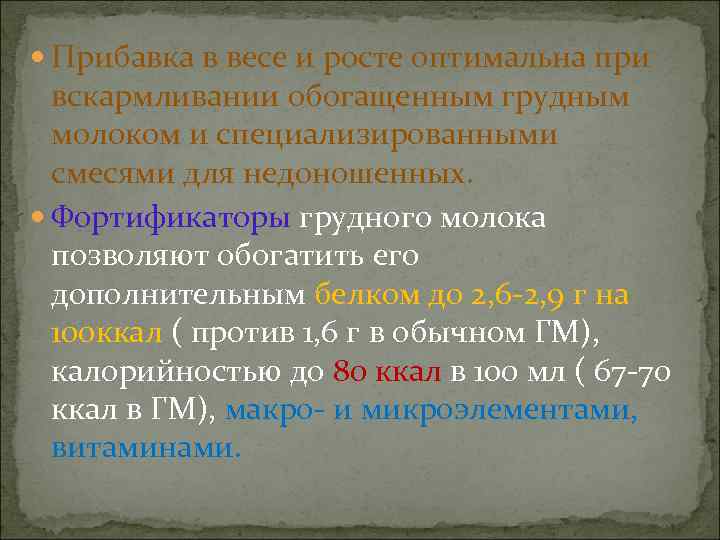 Прибавка в весе и росте оптимальна при вскармливании обогащенным грудным молоком и специализированными смесями для недоношенных.

Фортификаторы грудного молока позволяют обогатить его дополнительным белком до 2,6-2,9 г на 100ккал ( против 1,6 г в обычном ГМ), калорийностью до 80 ккал в 100 мл ( 67-70 ккал в ГМ), макро- и микроэлементами, витаминами.